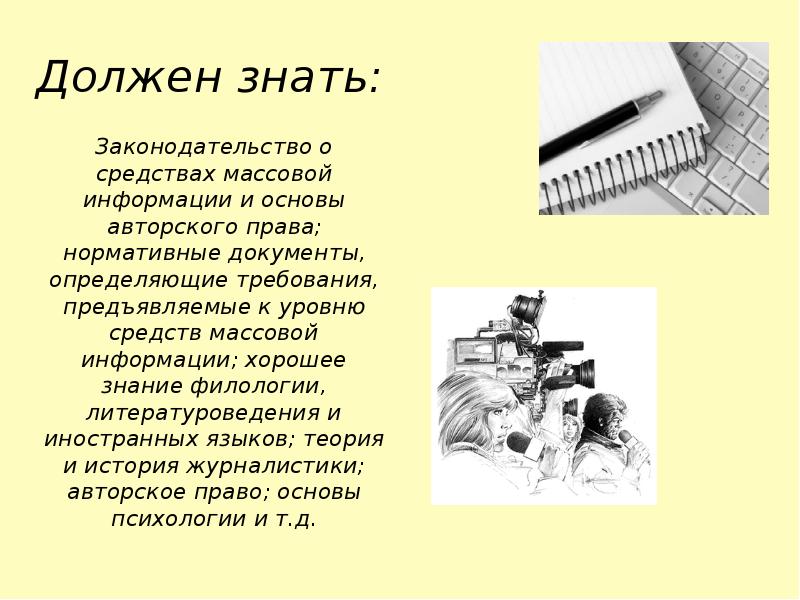 Должен знать:

Законодательство о средствах массовой информации и основы авторского права; нормативные документы, определяющие требования, предъявляемые к уровню средств массовой информации; хорошее знание филологии, литературоведения и иностранных языков; теория и история журналистики; авторское право; основы психологии и т.д.